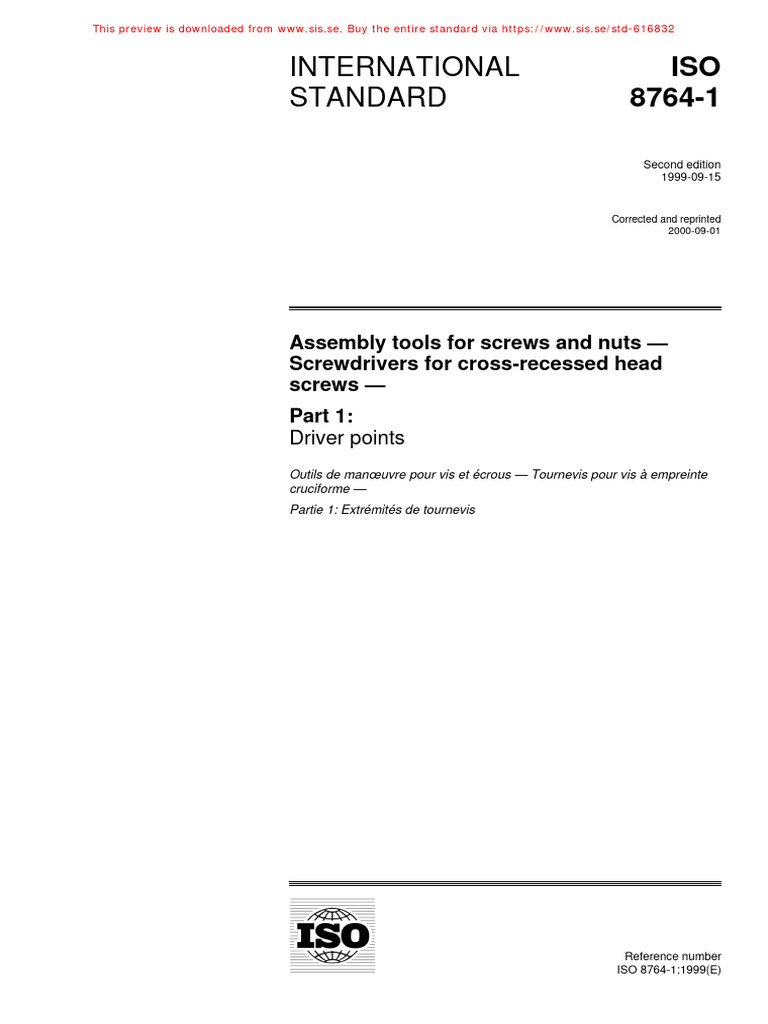 This preview is downloaded from www.sis.se. Buy the entire standard via https://www.sis.se/std-616832

INTERNATIONAL STANDARD

ISO 8764-1

Second edition
1999-09-15

Corrected and reprinted
2000-09-01

Assembly tools for screws and nuts — Screwdrivers for cross-recessed head screws —

Part 1:
Driver points

Outils de manœuvre pour vis et écrous — Tournevis pour vis à empreinte cruciforme —

Partie 1: Extrémités de tournevis

ISO

Reference number
ISO 8764-1:1999(E)